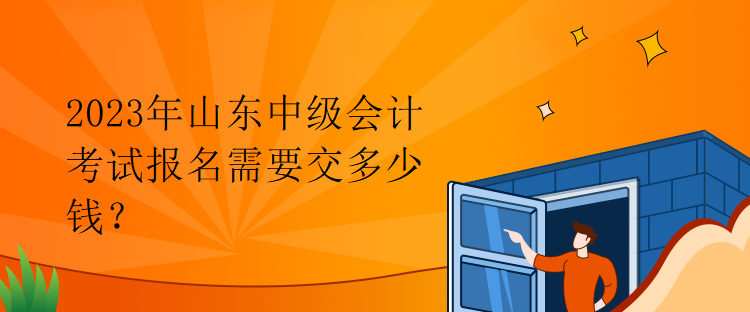 2023年山东中级会计考试报名需要交多少钱？